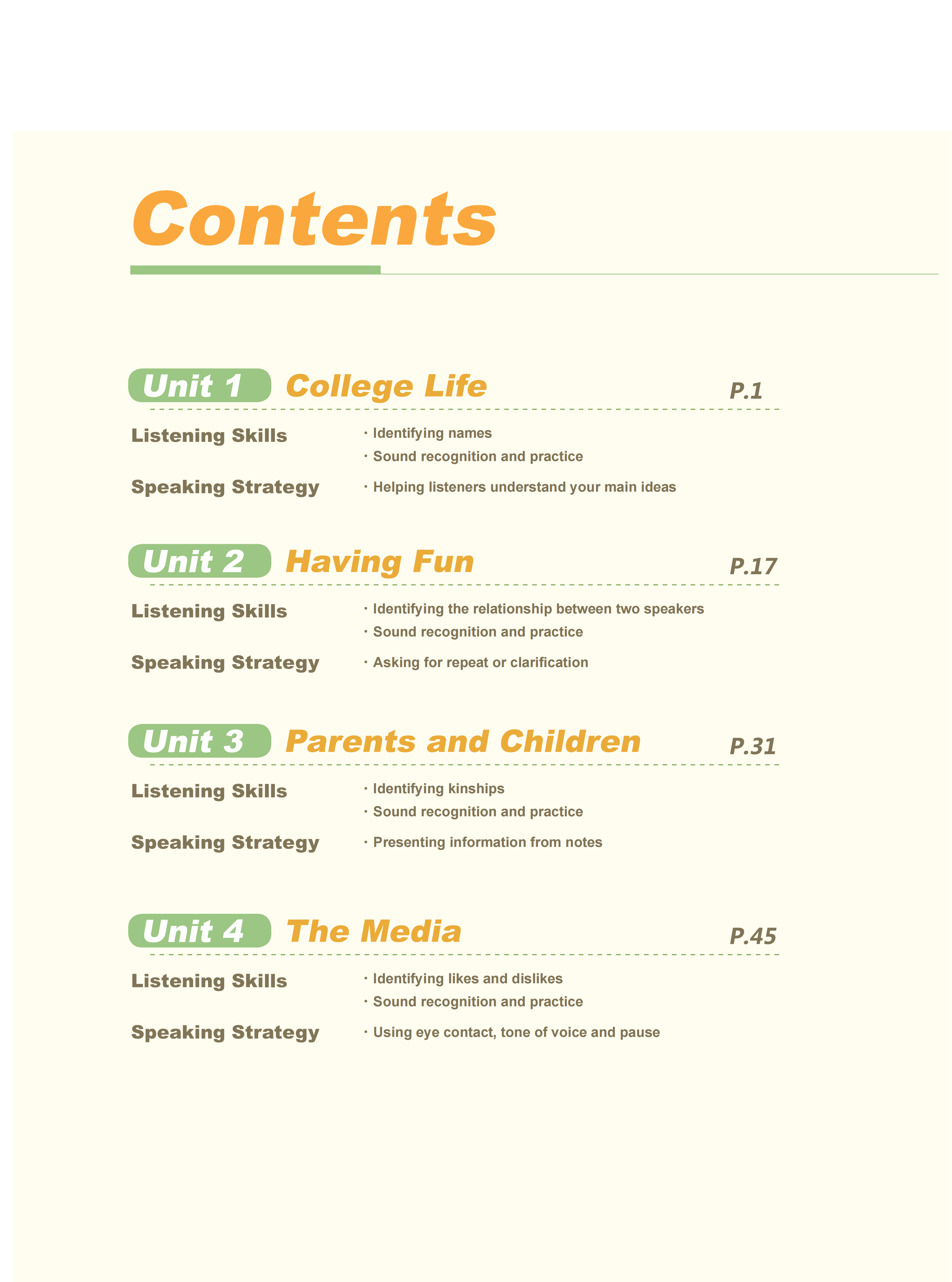 Contents

Unit 1 College Life P.1

Listening Skills
· Identifying names
· Sound recognition and practice

Speaking Strategy
· Helping listeners understand your main ideas

Unit 2 Having Fun P.17

Listening Skills
· Identifying the relationship between two speakers
· Sound recognition and practice

Speaking Strategy
· Asking for repeat or clarification

Unit 3 Parents and Children P.31

Listening Skills
· Identifying kinships
· Sound recognition and practice

Speaking Strategy
· Presenting information from notes

Unit 4 The Media P.45

Listening Skills
· Identifying likes and dislikes
· Sound recognition and practice

Speaking Strategy
· Using eye contact, tone of voice and pause